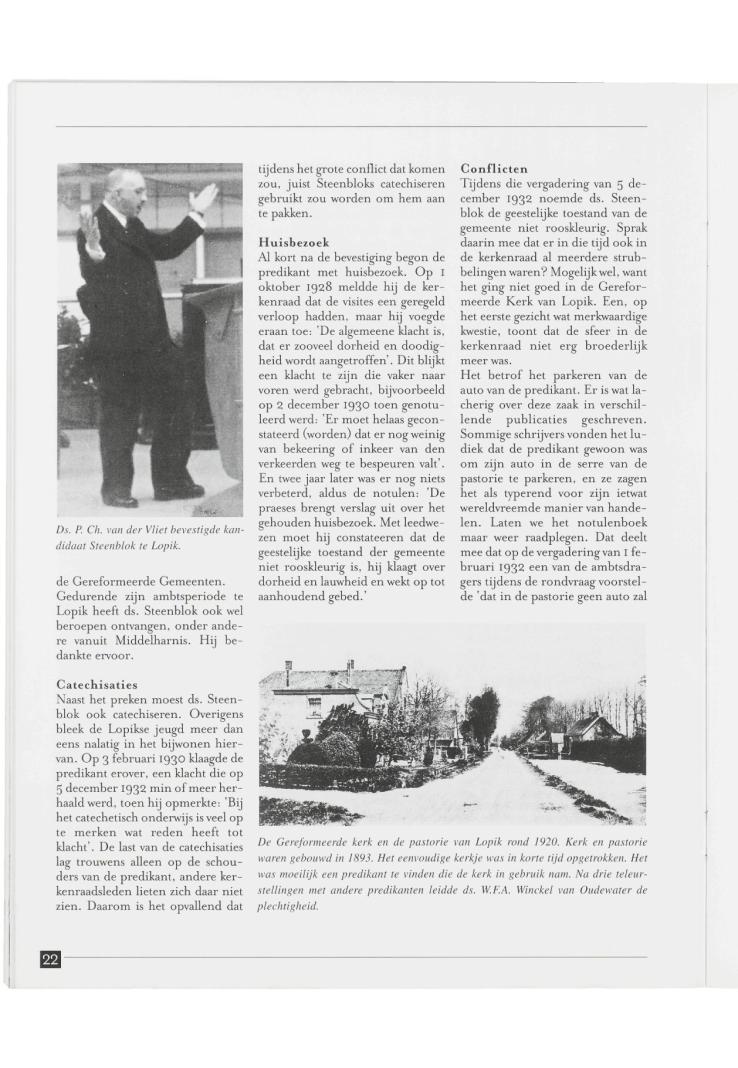 Ds. P. Ch. van der Vliet bevestigde kandidaat Steenblok te Lopik.

de Gereformeerde Gemeenten. Gedurende zijn ambtsperiode te Lopik heeft ds. Steenblok ook wel beroepen ontvangen, onder andere vanuit Middelharnis. Hij bedankte ervoor.

Catechisaties
Naast het preken moest ds. Steenblok ook catechiseren. Overigens bleek de Lopikse jeugd meer dan eens nalatig in het bijwonen hiervan. Op 3 februari 1930 klaagde de predikant erover, een klacht die op 5 december 1932 min of meer herhaald werd, toen hij opmerkte: 'Bij het catechetisch onderwijs is veel op te merken wat reden heeft tot klacht'. De last van de catechisaties lag trouwens alleen op de schouders van de predikant, andere kerkenraadsleden lieten zich daar niet zien. Daarom is het opvallend dat tijdens het grote conflict dat komen zou, juist Steenbloks catechiseren gebruikt zou worden om hem aan te pakken.

Huisbezoek
Al kort na de bevestiging begon de predikant met huisbezoek. Op 1 oktober 1928 meldde hij de kerkenraad dat de visites een geregeld verloop hadden, maar hij voegde eraan toe: 'De algemeene klacht is, dat er zooveel dorheid en doodigheid wordt aangetroffen'. Dit blijkt een klacht te zijn die vaker naar voren werd gebracht, bijvoorbeeld op 2 december 1930 toen genotuleerd werd: 'Er moet helaas geconstateerd (worden) dat er nog weinig van bekeering of inkeer van den verkeerden weg te bespeuren valt'. En twee jaar later was er nog niets verbeterd, aldus de notulen: 'De praeses brengt verslag uit over het gehouden huisbezoek. Met leedwezen moet hij constateeren dat de geestelijke toestand der gemeente niet rooskleurig is, hij klaagt over dorheid en lauwheid en wekt op tot aanhoudend gebed.'

Conflicten
Tijdens die vergadering van 5 december 1932 noemde ds. Steenblok de geestelijke toestand van de gemeente niet rooskleurig. Sprak daarin mee dat er in die tijd ook in de kerkenraad al meerdere strubbelingen waren? Mogelijk wel, want het ging niet goed in de Gereformeerde Kerk van Lopik. Een, op het eerste gezicht wat merkwaardige kwestie, toont dat de sfeer in de kerkenraad niet erg broederlijk meer was.
Het betrof het parkeren van de auto van de predikant. Er is wat lacherig over deze zaak in verschillende publicaties geschreven. Sommige schrijvers vonden het ludiek dat de predikant gewoon was om zijn auto in de serre van de pastorie te parkeren, en ze zagen het als typerend voor zijn ietwat wereldvreemde manier van handelen. Laten we het notulenboek maar weer raadplegen. Dat deelt mee dat op de vergadering van 1 februari 1932 een van de ambtsdragers tijdens de rondvraag voorstelde 'dat in de pastorie geen auto zal

De Gereformeerde kerk en de pastorie van Lopik rond 1920. Kerk en pastorie waren gebouwd in 1893. Het eenvoudige kerkje was in korte tijd opgetrokken. Het was moeilijk een predikant te vinden die de kerk in gebruik nam. Na drie teleurstellingen met andere predikanten leidde ds. W.F.A. Winckel van Oudewater de plechtigheid.

22